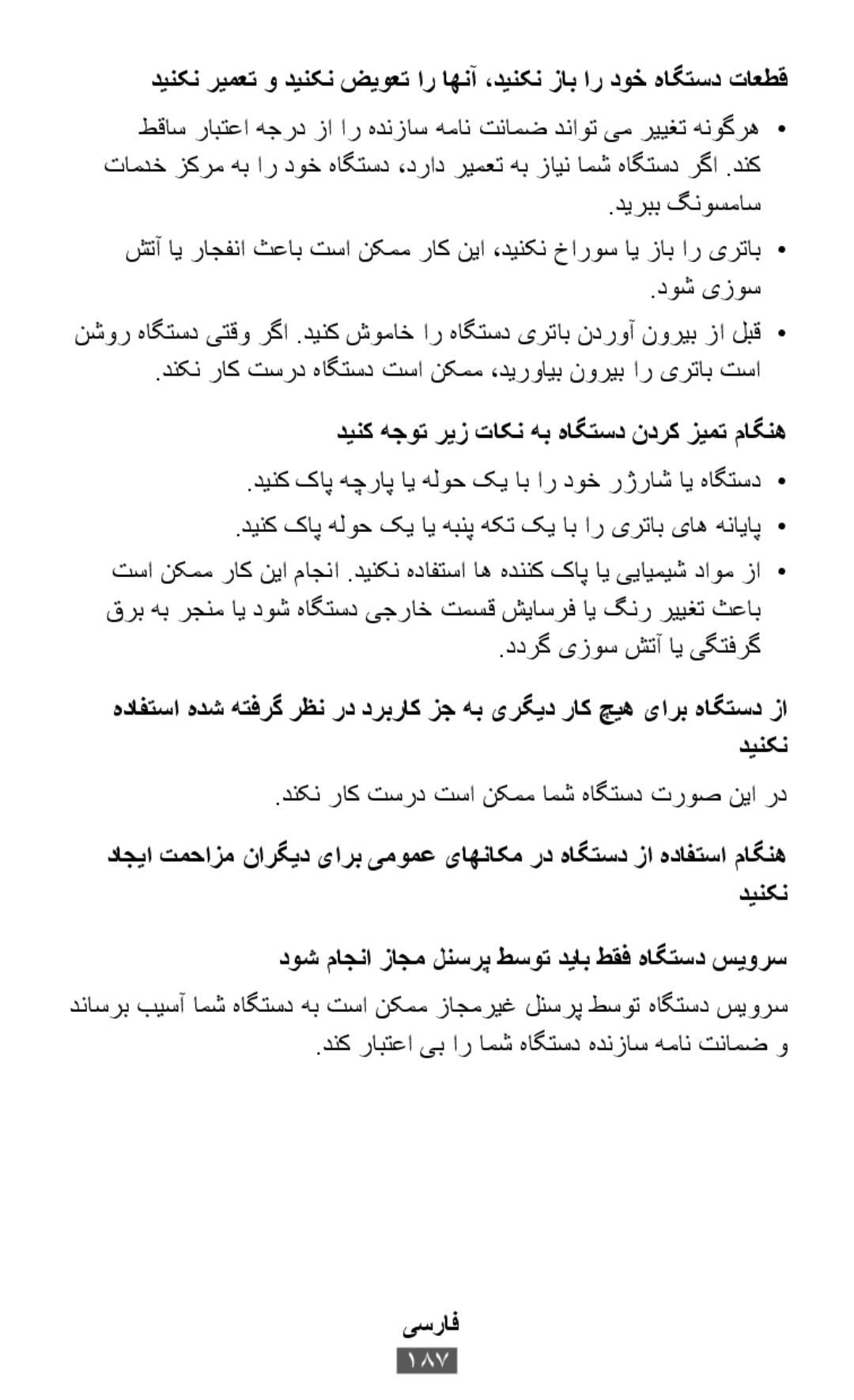 قطعات دستگاه خود را باز نکنید، آنها را تعویض نکنید و تعمیر نکنید

• هرگونه تغییر می تواند ضمانت نامه سازنده را از درجه اعتبار ساقط کند. اگر دستگاه شما نیاز به تعمیر دارد، دستگاه خود را به مرکز خدمات سامسونگ ببرید.

• باتری را باز یا سوراخ نکنید، این کار ممکن است باعث انفجار یا آتش سوزی شود.

• قبل از بیرون آوردن باتری دستگاه را خاموش کنید. اگر وقتی دستگاه روشن است باتری را بیرون بیاورید، ممکن است دستگاه درست کار نکند.

هنگام تمیز کردن دستگاه به نکات زیر توجه کنید

• دستگاه یا شارژر خود را با یک حوله یا پارچه پاک کنید.

• پایانه های باتری را با یک تکه پنبه یا یک حوله پاک کنید.

• از مواد شیمیایی یا پاک کننده ها استفاده نکنید. انجام این کار ممکن است باعث تغییر رنگ یا فرسایش قسمت خارجی دستگاه شود یا منجر به برق گرفتگی یا آتش سوزی گردد.

از دستگاه برای هیچ کار دیگری به جز کاربرد در نظر گرفته شده استفاده نکنید

در این صورت دستگاه شما ممکن است درست کار نکند.

هنگام استفاده از دستگاه در مکانهای عمومی برای دیگران مزاحمت ایجاد نکنید

سرویس دستگاه فقط باید توسط پرسنل مجاز انجام شود

سرویس دستگاه توسط پرسنل غیرمجاز ممکن است به دستگاه شما آسیب برساند و ضمانت نامه سازنده دستگاه شما را بی اعتبار کند.

فارسی
۱۸۷